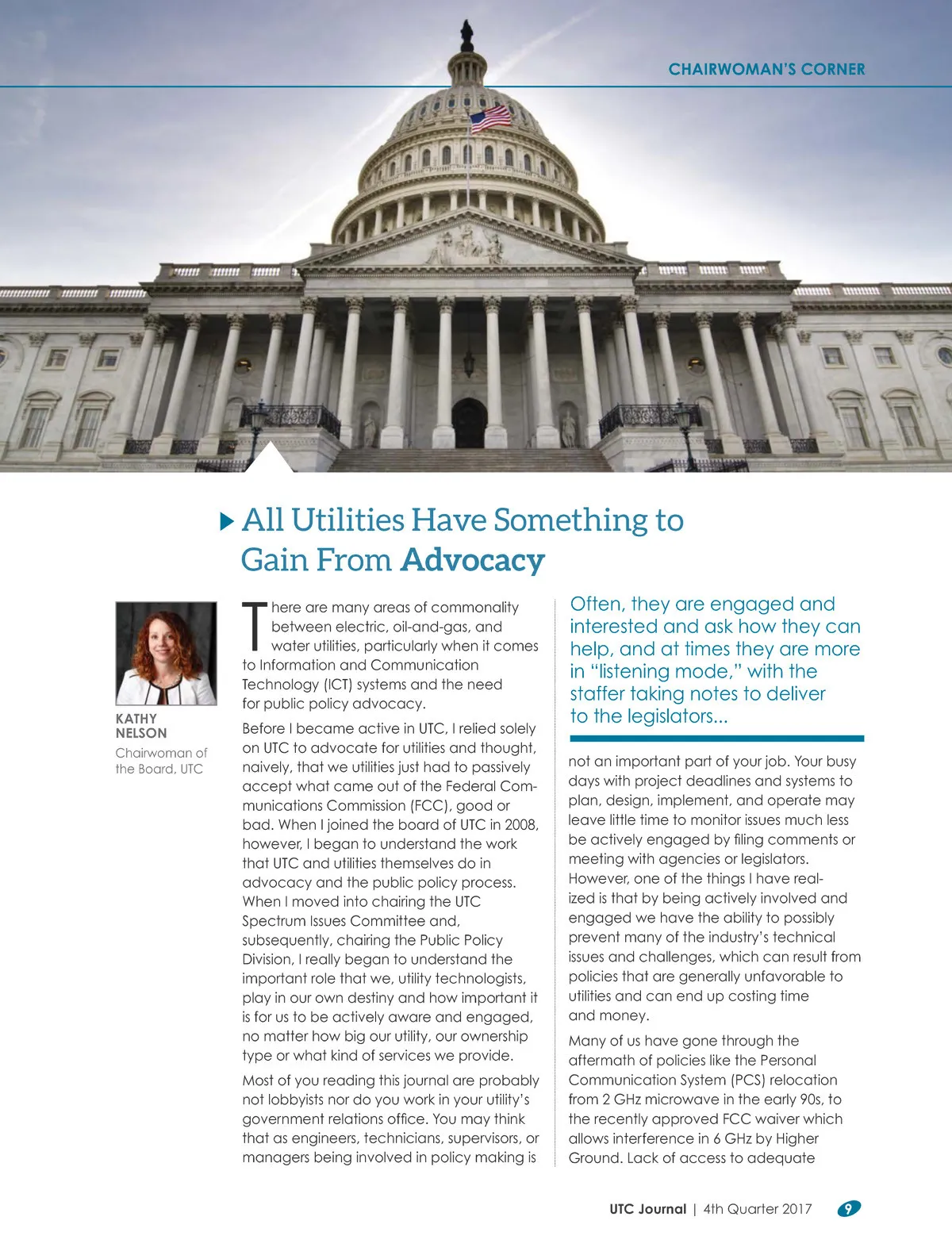 CHAIRWOMAN'S CORNER

All Utilities Have Something to Gain From Advocacy

KATHY NELSON
Chairwoman of the Board, UTC

There are many areas of commonality between electric, oil-and-gas, and water utilities, particularly when it comes to Information and Communication Technology (ICT) systems and the need for public policy advocacy.

Before I became active in UTC, I relied solely on UTC to advocate for utilities and thought, naively, that we utilities just had to passively accept what came out of the Federal Communications Commission (FCC), good or bad. When I joined the board of UTC in 2008, however, I began to understand the work that UTC and utilities themselves do in advocacy and the public policy process. When I moved into chairing the UTC Spectrum Issues Committee and, subsequently, chairing the Public Policy Division, I really began to understand the important role that we, utility technologists, play in our own destiny and how important it is for us to be actively aware and engaged, no matter how big our utility, our ownership type or what kind of services we provide.

Most of you reading this journal are probably not lobbyists nor do you work in your utility's government relations office. You may think that as engineers, technicians, supervisors, or managers being involved in policy making is

Often, they are engaged and interested and ask how they can help, and at times they are more in "listening mode," with the staffer taking notes to deliver to the legislators...

not an important part of your job. Your busy days with project deadlines and systems to plan, design, implement, and operate may leave little time to monitor issues much less be actively engaged by filing comments or meeting with agencies or legislators. However, one of the things I have realized is that by being actively involved and engaged we have the ability to possibly prevent many of the industry's technical issues and challenges, which can result from policies that are generally unfavorable to utilities and can end up costing time and money.

Many of us have gone through the aftermath of policies like the Personal Communication System (PCS) relocation from 2 GHz microwave in the early 90s, to the recently approved FCC waiver which allows interference in 6 GHz by Higher Ground. Lack of access to adequate

UTC Journal | 4th Quarter 2017 9